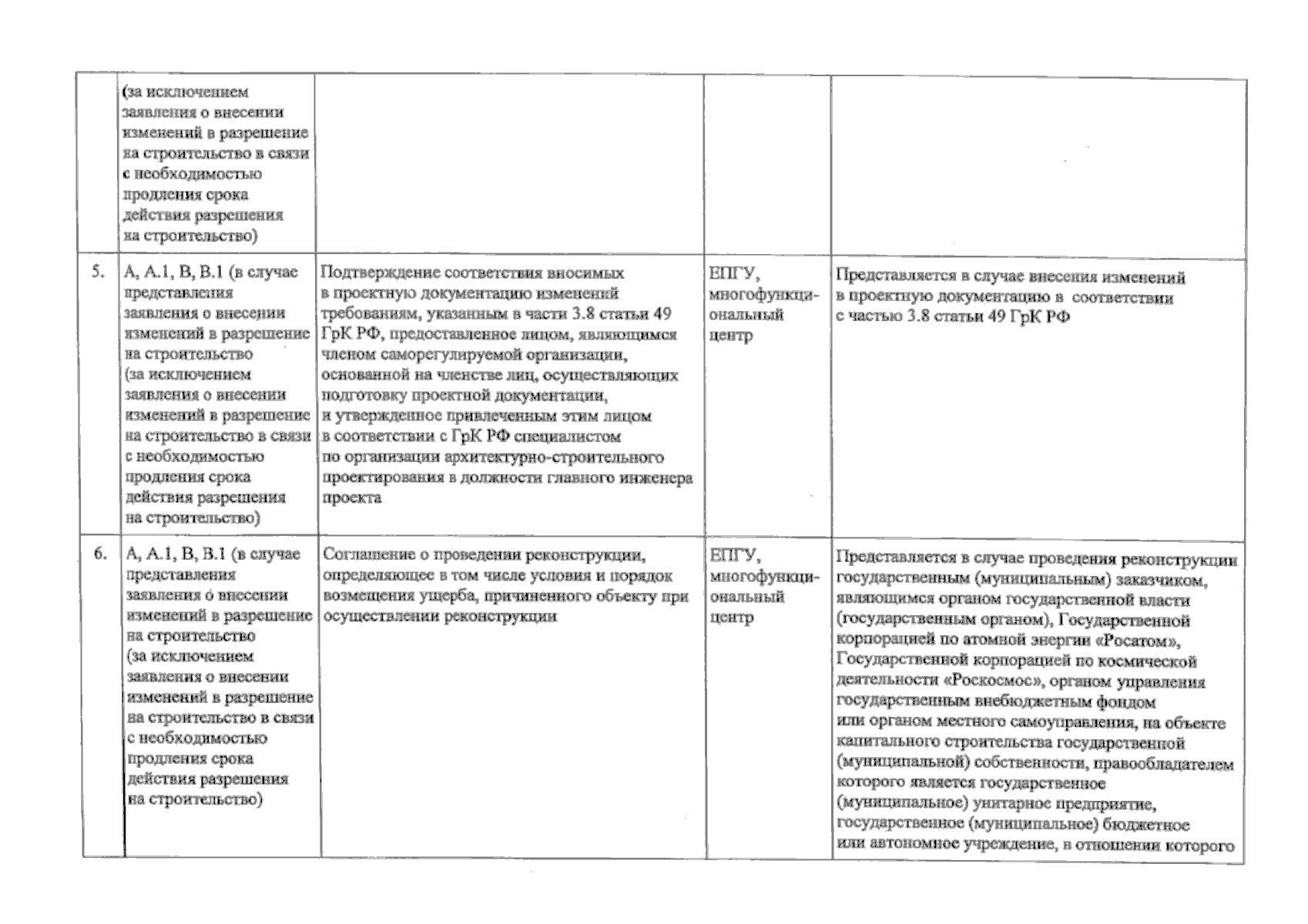 |  | (за исключением заявления о внесении изменений в разрешение на строительство в связи с необходимостью продления срока действия разрешения на строительство) |  |  |  |
|---|---|---|---|---|
| 5. | А, А.1, В, В.1 (в случае представления заявления о внесении изменений в разрешение на строительство (за исключением заявления о внесении изменений в разрешение на строительство в связи с необходимостью продления срока действия разрешения на строительство) | Подтверждение соответствия вносимых в проектную документацию изменений требованиям, указанным в части 3.8 статьи 49 ГрК РФ, предоставленное лицом, являющимся членом саморегулируемой организации, основанной на членстве лиц, осуществляющих подготовку проектной документации, и утвержденное привлеченным этим лицом в соответствии с ГрК РФ специалистом по организации архитектурно-строительного проектирования в должности главного инженера проекта | ЕПГУ, многофункциональный центр | Представляется в случае внесения изменений в проектную документацию в соответствии с частью 3.8 статьи 49 ГрК РФ |
| 6. | А, А.1, В, В.1 (в случае представления заявления о внесении изменений в разрешение на строительство (за исключением заявления о внесении изменений в разрешение на строительство в связи с необходимостью продления срока действия разрешения на строительство) | Соглашение о проведении реконструкции, определяющее в том числе условия и порядок возмещения ущерба, причиненного объекту при осуществлении реконструкции | ЕПГУ, многофункциональный центр | Представляется в случае проведения реконструкции государственным (муниципальным) заказчиком, являющимся органом государственной власти (государственным органом), Государственной корпорацией по атомной энергии «Росатом», Государственной корпорацией по космической деятельности «Роскосмос», органом управления государственным внебюджетным фондом или органом местного самоуправления, на объекте капитального строительства государственной (муниципальной) собственности, правообладателем которого является государственное (муниципальное) унитарное предприятие, государственное (муниципальное) бюджетное или автономное учреждение, в отношении которого |